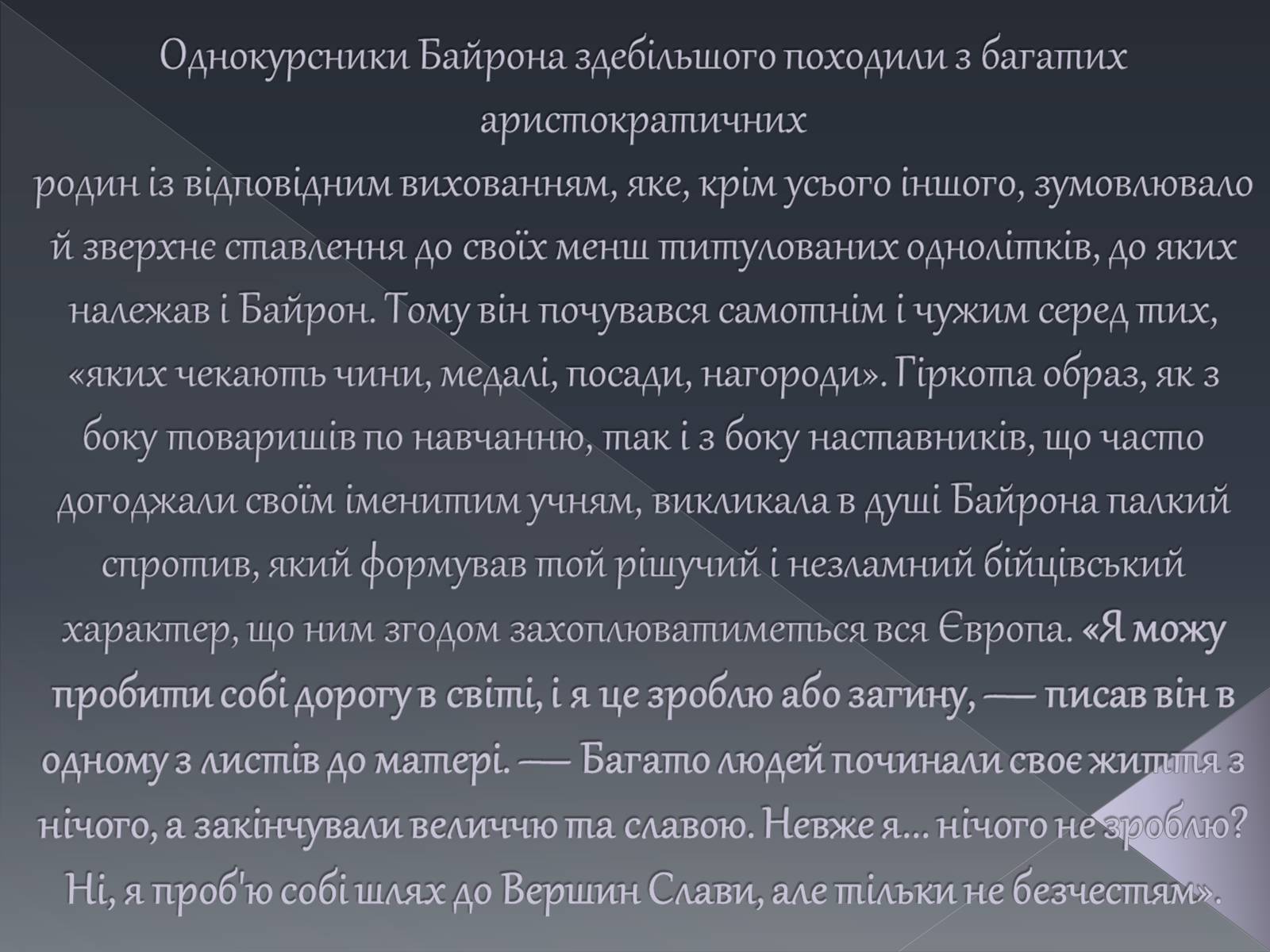 Однокурсники Байрона здебільшого походили з багатих аристократичних
родин із відповідним вихованням, яке, крім усього іншого, зумовлювало й зверхнє ставлення до своїх менш титулованих однолітків, до яких належав і Байрон. Тому він почувався самотнім і чужим серед тих, «яких чекають чини, медалі, посади, нагороди». Гіркота образ, як з боку товаришів по навчанню, так і з боку наставників, що часто догоджали своїм іменитим учням, викликала в душі Байрона палкий спротив, який формував той рішучий і незламний бійцівський характер, що ним згодом захоплюватиметься вся Європа. «Я можу пробити собі дорогу в світі, і я це зроблю або загину, — писав він в одному з листів до матері. — Багато людей починали своє життя з нічого, а закінчували величчю та славою. Невже я... нічого не зроблю? Ні, я проб'ю собі шлях до Вершин Слави, але тільки не безчестям».